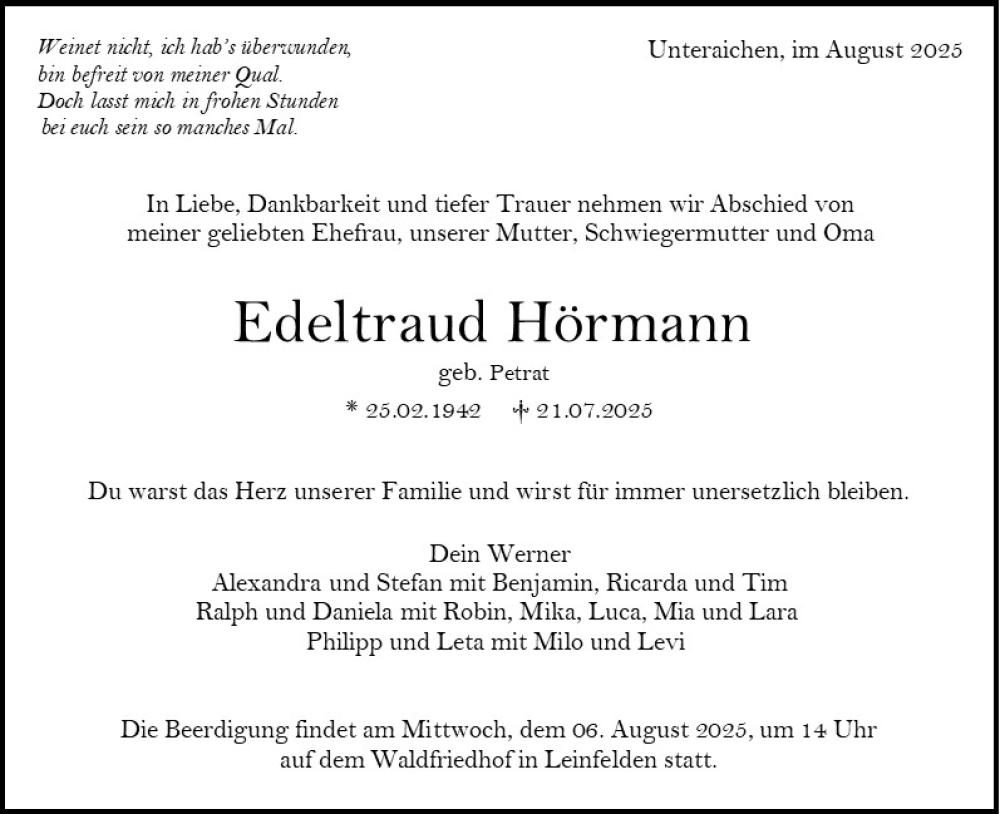 Weinet nicht, ich hab's überwunden,
bin befreit von meiner Qual.
Doch lasst mich in frohen Stunden
bei euch sein so manches Mal.

Unteraichen, im August 2025

In Liebe, Dankbarkeit und tiefer Trauer nehmen wir Abschied von meiner geliebten Ehefrau, unserer Mutter, Schwiegermutter und Oma

Edeltraud Hörmann

geb. Petrat

* 25.02.1942 † 21.07.2025

Du warst das Herz unserer Familie und wirst für immer unersetzlich bleiben.

Dein Werner
Alexandra und Stefan mit Benjamin, Ricarda und Tim
Ralph und Daniela mit Robin, Mika, Luca, Mia und Lara
Philipp und Leta mit Milo und Levi

Die Beerdigung findet am Mittwoch, dem 06. August 2025, um 14 Uhr auf dem Waldfriedhof in Leinfelden statt.